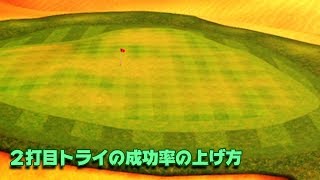 ２打目トライの成功率の上げ方